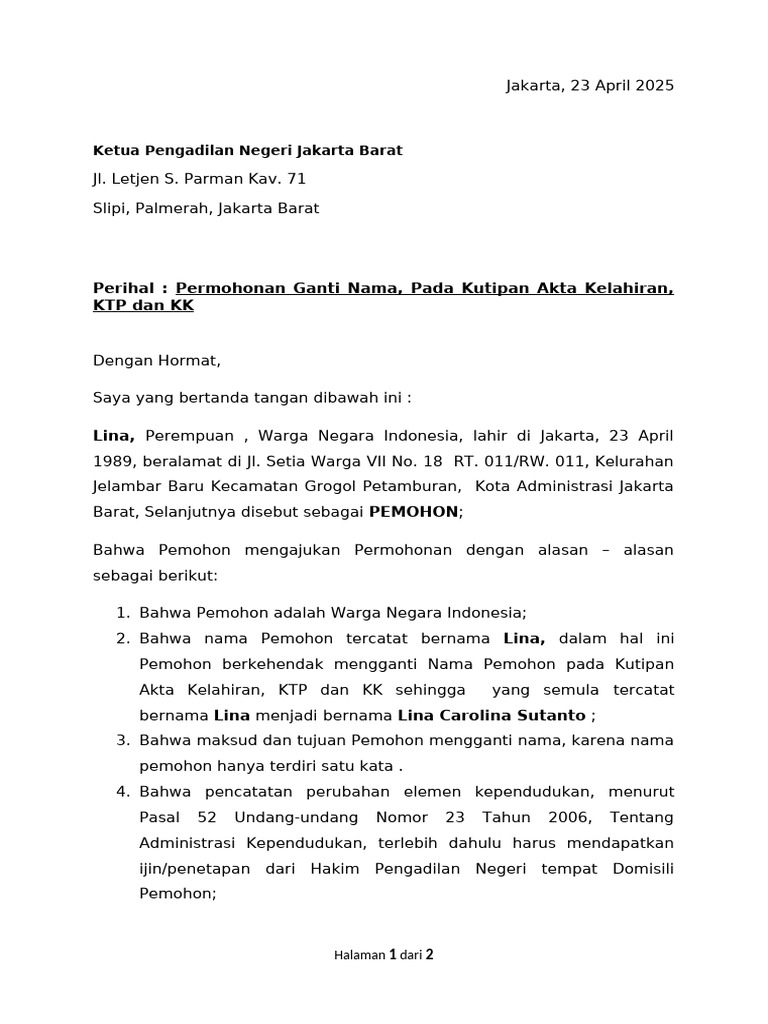 Jakarta, 23 April 2025

Ketua Pengadilan Negeri Jakarta Barat

Jl. Letjen S. Parman Kav. 71

Slipi, Palmerah, Jakarta Barat

Perihal : Permohonan Ganti Nama, Pada Kutipan Akta Kelahiran, KTP dan KK

Dengan Hormat,

Saya yang bertanda tangan dibawah ini :

Lina, Perempuan , Warga Negara Indonesia, lahir di Jakarta, 23 April 1989, beralamat di Jl. Setia Warga VII No. 18 RT. 011/RW. 011, Kelurahan Jelambar Baru Kecamatan Grogol Petamburan, Kota Administrasi Jakarta Barat, Selanjutnya disebut sebagai PEMOHON;

Bahwa Pemohon mengajukan Permohonan dengan alasan – alasan sebagai berikut:

1. Bahwa Pemohon adalah Warga Negara Indonesia;
2. Bahwa nama Pemohon tercatat bernama Lina, dalam hal ini Pemohon berkehendak mengganti Nama Pemohon pada Kutipan Akta Kelahiran, KTP dan KK sehingga yang semula tercatat bernama Lina menjadi bernama Lina Carolina Sutanto ;
3. Bahwa maksud dan tujuan Pemohon mengganti nama, karena nama pemohon hanya terdiri satu kata .
4. Bahwa pencatatan perubahan elemen kependudukan, menurut Pasal 52 Undang-undang Nomor 23 Tahun 2006, Tentang Administrasi Kependudukan, terlebih dahulu harus mendapatkan ijin/penetapan dari Hakim Pengadilan Negeri tempat Domisili Pemohon;

Halaman 1 dari 2